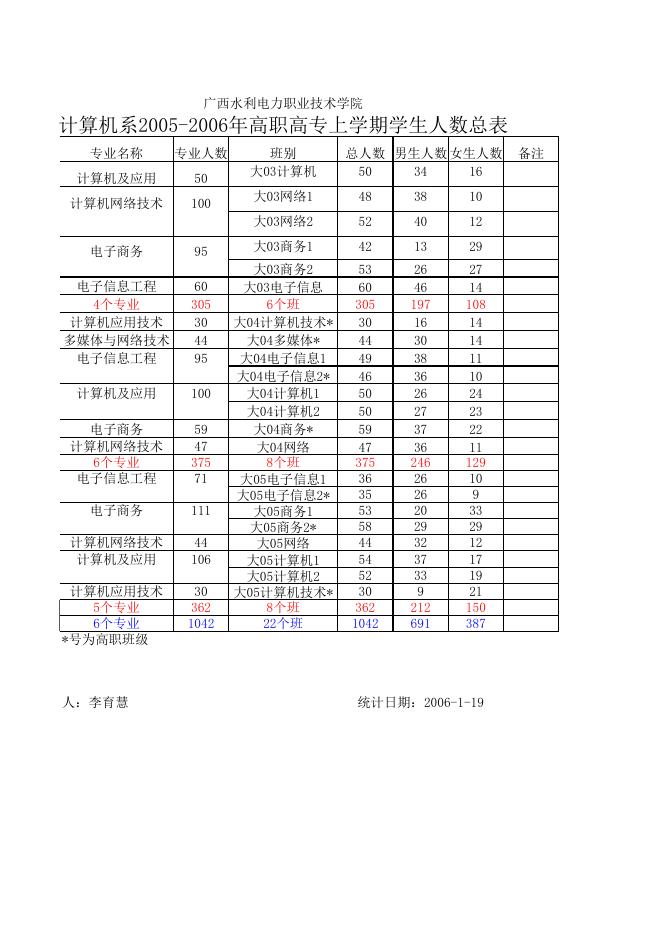 广西水利电力职业技术学院

计算机系2005-2006年高职高专上学期学生人数总表

| 专业名称 | 专业人数 | 班别 | 总人数 | 男生人数 | 女生人数 | 备注 |
|---|---|---|---|---|---|---|
| 计算机及应用 | 50 | 大03计算机 | 50 | 34 | 16 | |
| 计算机网络技术 | 100 | 大03网络1 | 48 | 38 | 10 | |
| | | 大03网络2 | 52 | 40 | 12 | |
| 电子商务 | 95 | 大03商务1 | 42 | 13 | 29 | |
| | | 大03商务2 | 53 | 26 | 27 | |
| 电子信息工程 | 60 | 大03电子信息 | 60 | 46 | 14 | |
| 4个专业 | 305 | 6个班 | 305 | 197 | 108 | |
| 计算机应用技术 | 30 | 大04计算机技术* | 30 | 16 | 14 | |
| 多媒体与网络技术 | 44 | 大04多媒体* | 44 | 30 | 14 | |
| 电子信息工程 | 95 | 大04电子信息1 | 49 | 38 | 11 | |
| | | 大04电子信息2* | 46 | 36 | 10 | |
| 计算机及应用 | 100 | 大04计算机1 | 50 | 26 | 24 | |
| | | 大04计算机2 | 50 | 27 | 23 | |
| 电子商务 | 59 | 大04商务* | 59 | 37 | 22 | |
| 计算机网络技术 | 47 | 大04网络 | 47 | 36 | 11 | |
| 6个专业 | 375 | 8个班 | 375 | 246 | 129 | |
| 电子信息工程 | 71 | 大05电子信息1 | 36 | 26 | 10 | |
| | | 大05电子信息2* | 35 | 26 | 9 | |
| 电子商务 | 111 | 大05商务1 | 53 | 20 | 33 | |
| | | 大05商务2* | 58 | 29 | 29 | |
| 计算机网络技术 | 44 | 大05网络 | 44 | 32 | 12 | |
| 计算机及应用 | 106 | 大05计算机1 | 54 | 37 | 17 | |
| | | 大05计算机2 | 52 | 33 | 19 | |
| 计算机应用技术 | 30 | 大05计算机技术* | 30 | 9 | 21 | |
| 5个专业 | 362 | 8个班 | 362 | 212 | 150 | |
| 6个专业 | 1042 | 22个班 | 1042 | 691 | 387 | |

*号为高职班级

人：李育慧

统计日期：2006-1-19